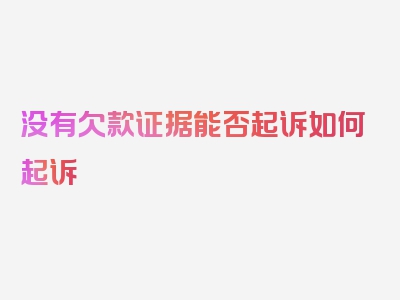 没有欠款证据能否起诉如何起诉